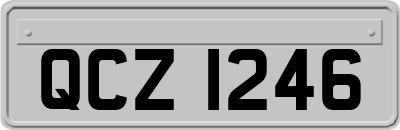 QCZ 1246